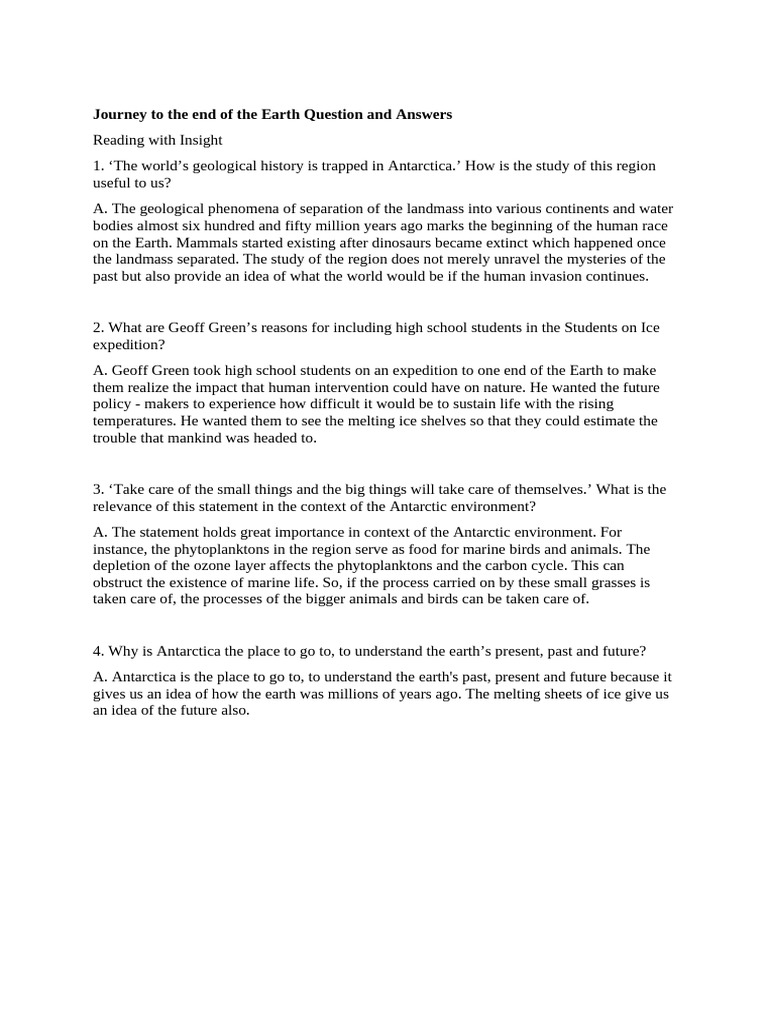 Journey to the end of the Earth Question and Answers

Reading with Insight

1. 'The world's geological history is trapped in Antarctica.' How is the study of this region useful to us?

A. The geological phenomena of separation of the landmass into various continents and water bodies almost six hundred and fifty million years ago marks the beginning of the human race on the Earth. Mammals started existing after dinosaurs became extinct which happened once the landmass separated. The study of the region does not merely unravel the mysteries of the past but also provide an idea of what the world would be if the human invasion continues.

2. What are Geoff Green's reasons for including high school students in the Students on Ice expedition?

A. Geoff Green took high school students on an expedition to one end of the Earth to make them realize the impact that human intervention could have on nature. He wanted the future policy - makers to experience how difficult it would be to sustain life with the rising temperatures. He wanted them to see the melting ice shelves so that they could estimate the trouble that mankind was headed to.

3. 'Take care of the small things and the big things will take care of themselves.' What is the relevance of this statement in the context of the Antarctic environment?

A. The statement holds great importance in context of the Antarctic environment. For instance, the phytoplanktons in the region serve as food for marine birds and animals. The depletion of the ozone layer affects the phytoplanktons and the carbon cycle. This can obstruct the existence of marine life. So, if the process carried on by these small grasses is taken care of, the processes of the bigger animals and birds can be taken care of.

4. Why is Antarctica the place to go to, to understand the earth's present, past and future?

A. Antarctica is the place to go to, to understand the earth's past, present and future because it gives us an idea of how the earth was millions of years ago. The melting sheets of ice give us an idea of the future also.